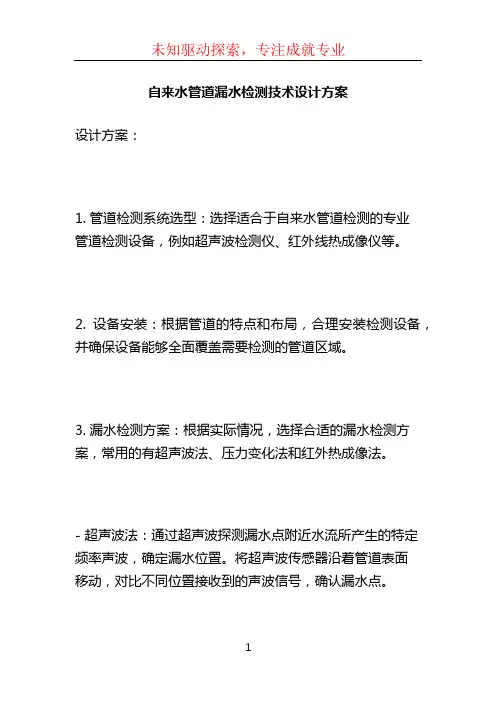 未知驱动探索，专注成就专业

自来水管道漏水检测技术设计方案

设计方案：

1. 管道检测系统选型：选择适合于自来水管道检测的专业管道检测设备，例如超声波检测仪、红外线热成像仪等。

2. 设备安装：根据管道的特点和布局，合理安装检测设备，并确保设备能够全面覆盖需要检测的管道区域。

3. 漏水检测方案：根据实际情况，选择合适的漏水检测方案，常用的有超声波法、压力变化法和红外热成像法。

- 超声波法：通过超声波探测漏水点附近水流所产生的特定频率声波，确定漏水位置。将超声波传感器沿着管道表面移动，对比不同位置接收到的声波信号，确认漏水点。

1